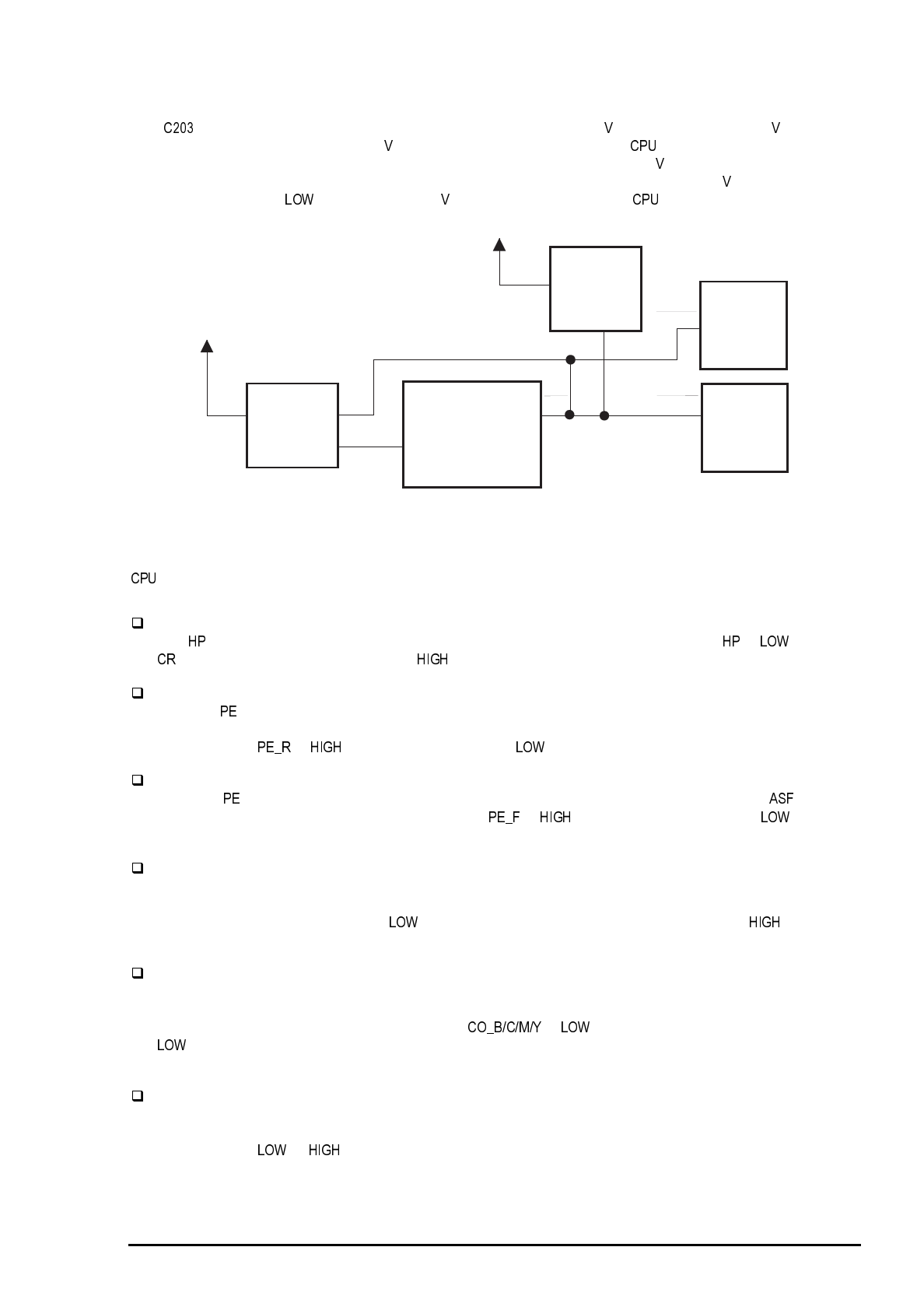 C203 V V V CPU V V LOW V CPU

CPU

HP HP LOW CR HIGH

PE

PE_R HIGH LOW

PE ASF PE_F HIGH LOW

LOW HIGH

CO_B/C/M/Y LOW LOW

LOW HIGH